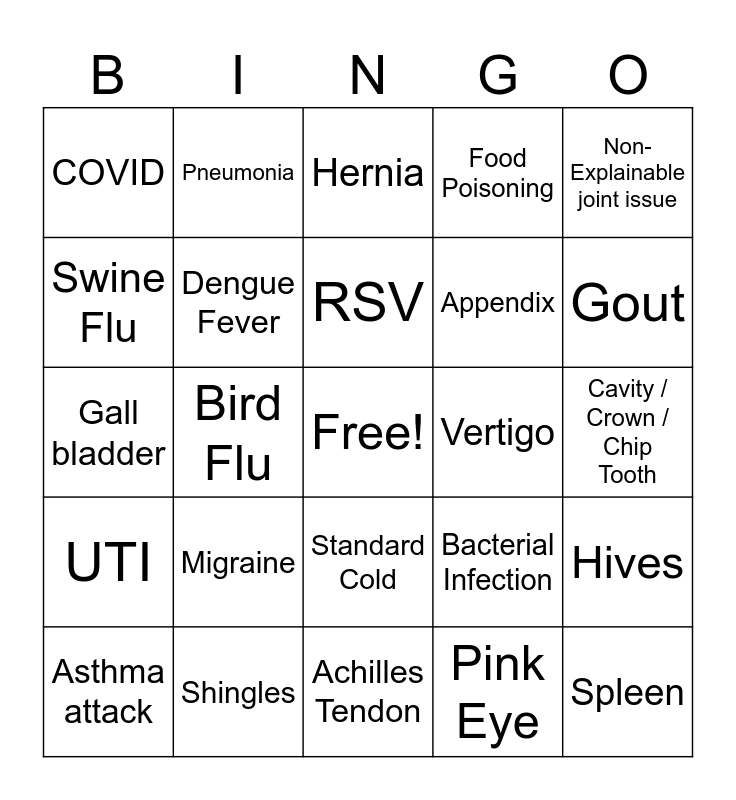 | B | I | N | G | O |
|---|---|---|---|---|
| COVID | Pneumonia | Hernia | Food Poisoning | Non-Explainable joint issue |
| Swine Flu | Dengue Fever | RSV | Appendix | Gout |
| Gall bladder | Bird Flu | Free! | Vertigo | Cavity / Crown / Chip Tooth |
| UTI | Migraine | Standard Cold | Bacterial Infection | Hives |
| Asthma attack | Shingles | Achilles Tendon | Pink Eye | Spleen |